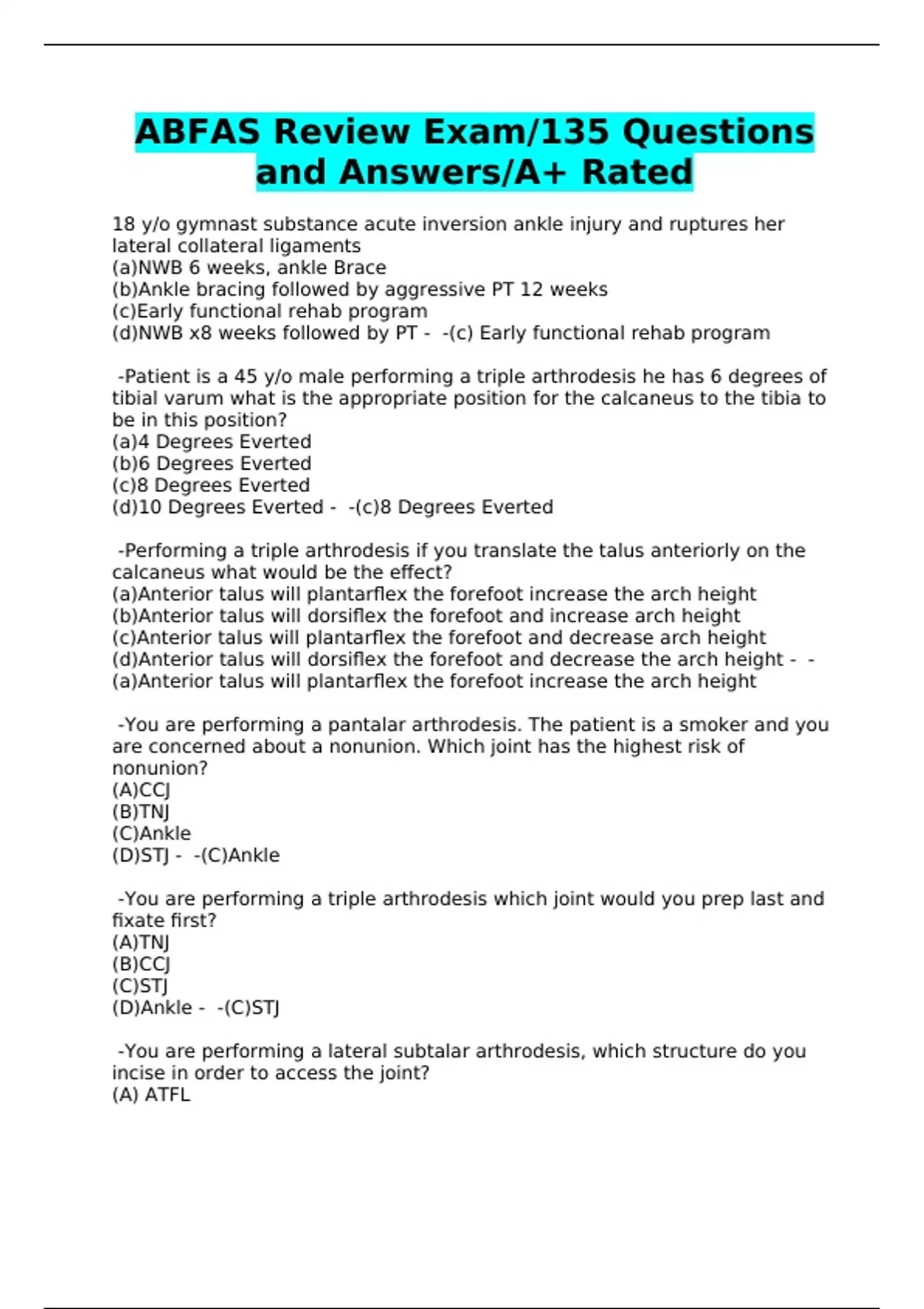 ABFAS Review Exam/135 Questions and Answers/A+ Rated

18 y/o gymnast substance acute inversion ankle injury and ruptures her lateral collateral ligaments
(a)NWB 6 weeks, ankle Brace
(b)Ankle bracing followed by aggressive PT 12 weeks
(c)Early functional rehab program
(d)NWB x8 weeks followed by PT - -(c) Early functional rehab program

-Patient is a 45 y/o male performing a triple arthrodesis he has 6 degrees of tibial varum what is the appropriate position for the calcaneus to the tibia to be in this position?
(a)4 Degrees Everted
(b)6 Degrees Everted
(c)8 Degrees Everted
(d)10 Degrees Everted - -(c)8 Degrees Everted

-Performing a triple arthrodesis if you translate the talus anteriorly on the calcaneus what would be the effect?
(a)Anterior talus will plantarflex the forefoot increase the arch height
(b)Anterior talus will dorsiflex the forefoot and increase arch height
(c)Anterior talus will plantarflex the forefoot and decrease arch height
(d)Anterior talus will dorsiflex the forefoot and decrease the arch height - -(a)Anterior talus will plantarflex the forefoot increase the arch height

-You are performing a pantalar arthrodesis. The patient is a smoker and you are concerned about a nonunion. Which joint has the highest risk of nonunion?
(A)CCJ
(B)TNJ
(C)Ankle
(D)STJ - -(C)Ankle

-You are performing a triple arthrodesis which joint would you prep last and fixate first?
(A)TNJ
(B)CCJ
(C)STJ
(D)Ankle - -(C)STJ

-You are performing a lateral subtalar arthrodesis, which structure do you incise in order to access the joint?
(A) ATFL